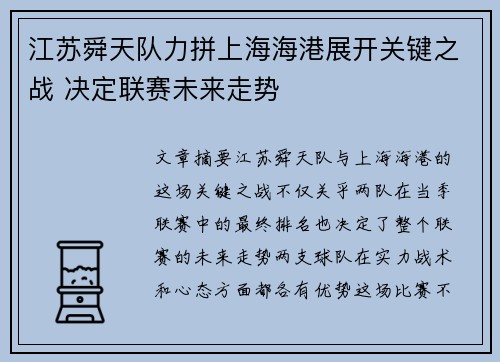 江苏舜天队力拼上海海港展开关键之战 决定联赛未来走势

文章摘要江苏舜天队与上海海港的这场关键之战不仅关乎两队在当季联赛中的最终排名也决定了整个联赛的未来走势两支球队在实力战术和心态方面都各有优势这场比赛不